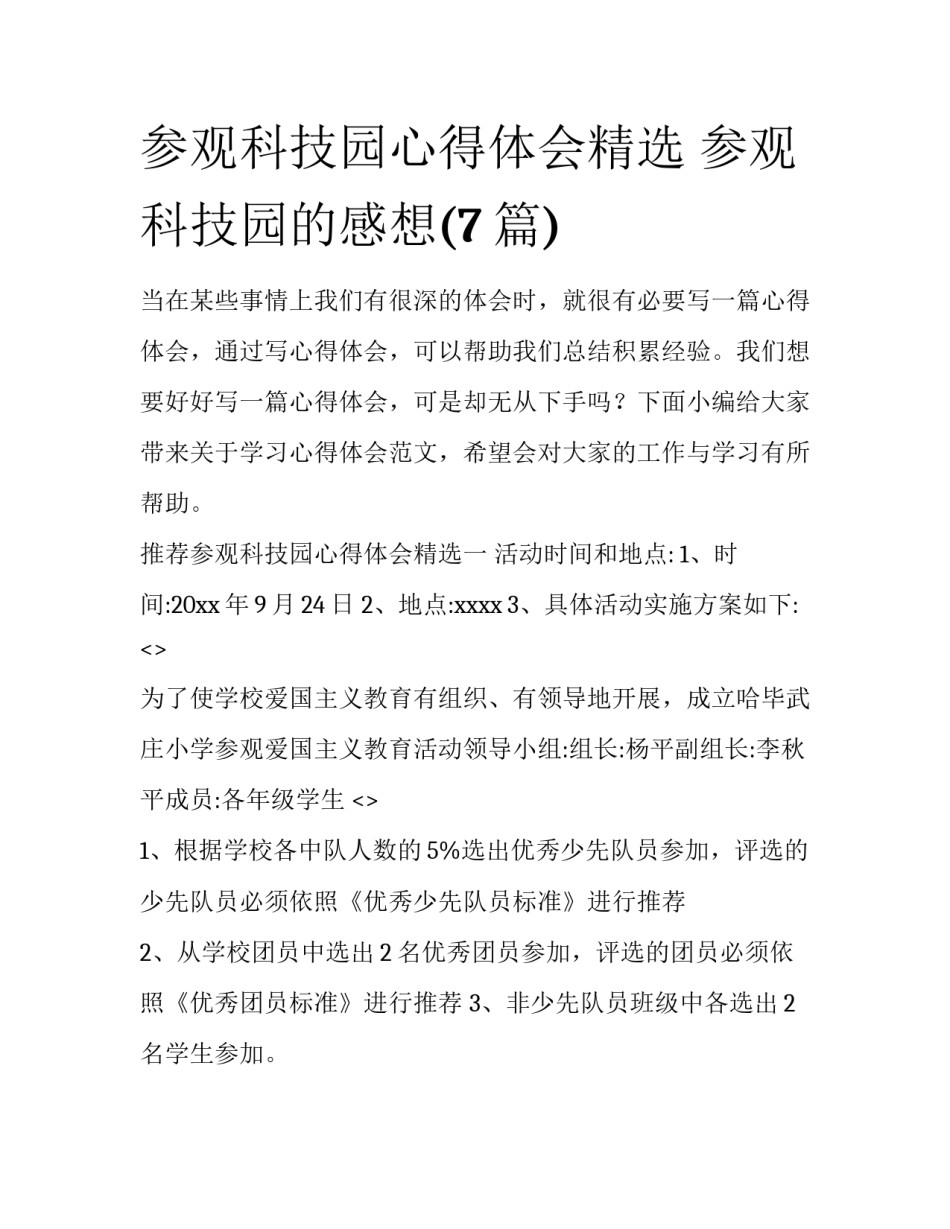 参观科技园心得体会精选 参观科技园的感想(7 篇)

当在某些事情上我们有很深的体会时，就很有必要写一篇心得体会，通过写心得体会，可以帮助我们总结积累经验。我们想要好好写一篇心得体会，可是却无从下手吗？下面小编给大家带来关于学习心得体会范文，希望会对大家的工作与学习有所帮助。

推荐参观科技园心得体会精选一 活动时间和地点: 1、时间:20xx 年 9 月 24 日 2、地点:xxxx 3、具体活动实施方案如下: <>

为了使学校爱国主义教育有组织、有领导地开展，成立哈毕武庄小学参观爱国主义教育活动领导小组:组长:杨平副组长:李秋平成员:各年级学生 <>

1、根据学校各中队人数的 5%选出优秀少先队员参加，评选的少先队员必须依照《优秀少先队员标准》进行推荐

2、从学校团员中选出 2 名优秀团员参加，评选的团员必须依照《优秀团员标准》进行推荐 3、非少先队员班级中各选出 2 名学生参加。